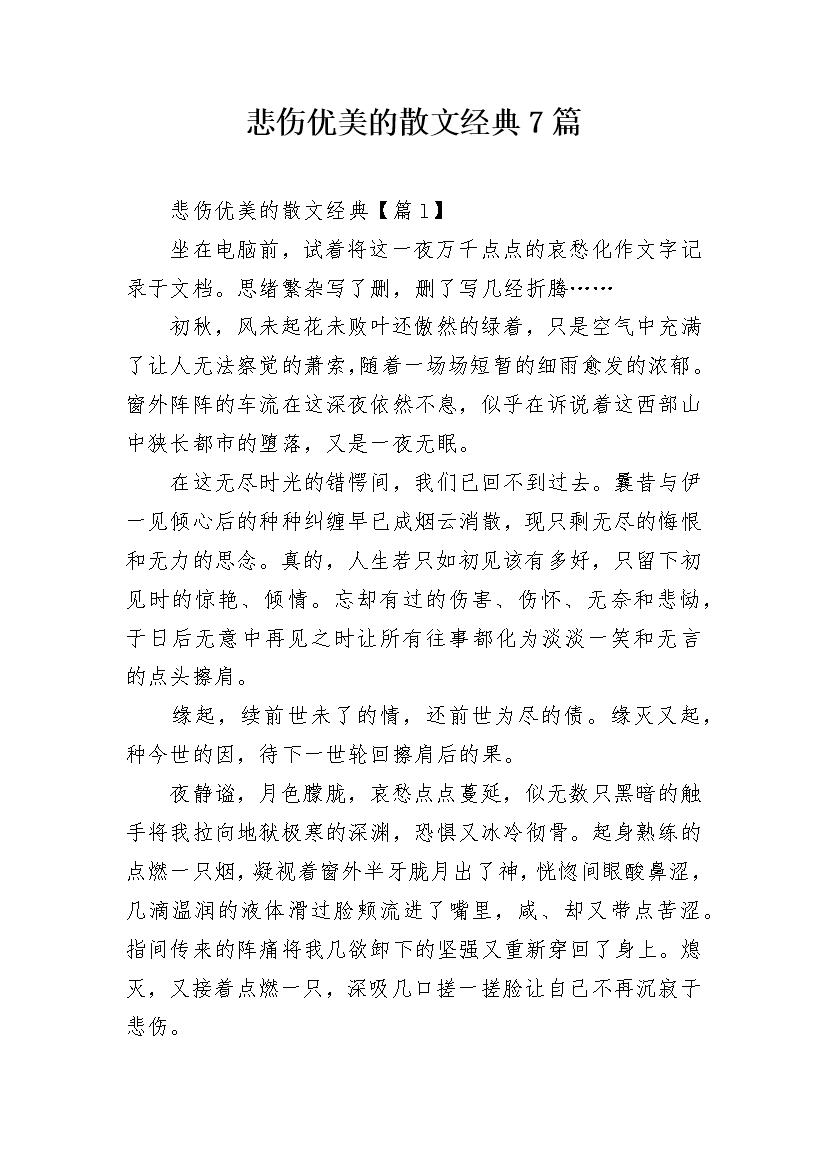 悲伤优美的散文经典7篇

悲伤优美的散文经典【篇1】

坐在电脑前，试着将这一夜万千点点的哀愁化作文字记录于文档。思绪繁杂写了删，删了写几经折腾……

初秋，风未起花未败叶还傲然的绿着，只是空气中充满了让人无法察觉的萧索，随着一场场短暂的细雨愈发的浓郁。窗外阵阵的车流在这深夜依然不息，似乎在诉说着这西部山中狭长都市的堕落，又是一夜无眠。

在这无尽时光的错愕间，我们已回不到过去。曩昔与伊一见倾心后的种种纠缠早已成烟云消散，现只剩无尽的悔恨和无力的思念。真的，人生若只如初见该有多好，只留下初见时的惊艳、倾情。忘却有过的伤害、伤怀、无奈和悲恸，于日后无意中再见之时让所有往事都化为淡淡一笑和无言的点头擦肩。

缘起，续前世未了的情，还前世为尽的债。缘灭又起，种今世的因，待下一世轮回擦肩后的果。

夜静谧，月色朦胧，哀愁点点蔓延，似无数只黑暗的触手将我拉向地狱极寒的深渊，恐惧又冰冷彻骨。起身熟练的点燃一只烟，凝视着窗外半牙胧月出了神，恍惚间眼酸鼻涩，几滴温润的液体滑过脸颊流进了嘴里，咸、却又带点苦涩。指间传来的阵痛将我几欲卸下的坚强又重新穿回了身上。熄灭，又接着点燃一只，深吸几口搓一搓脸让自己不再沉寂于悲伤。